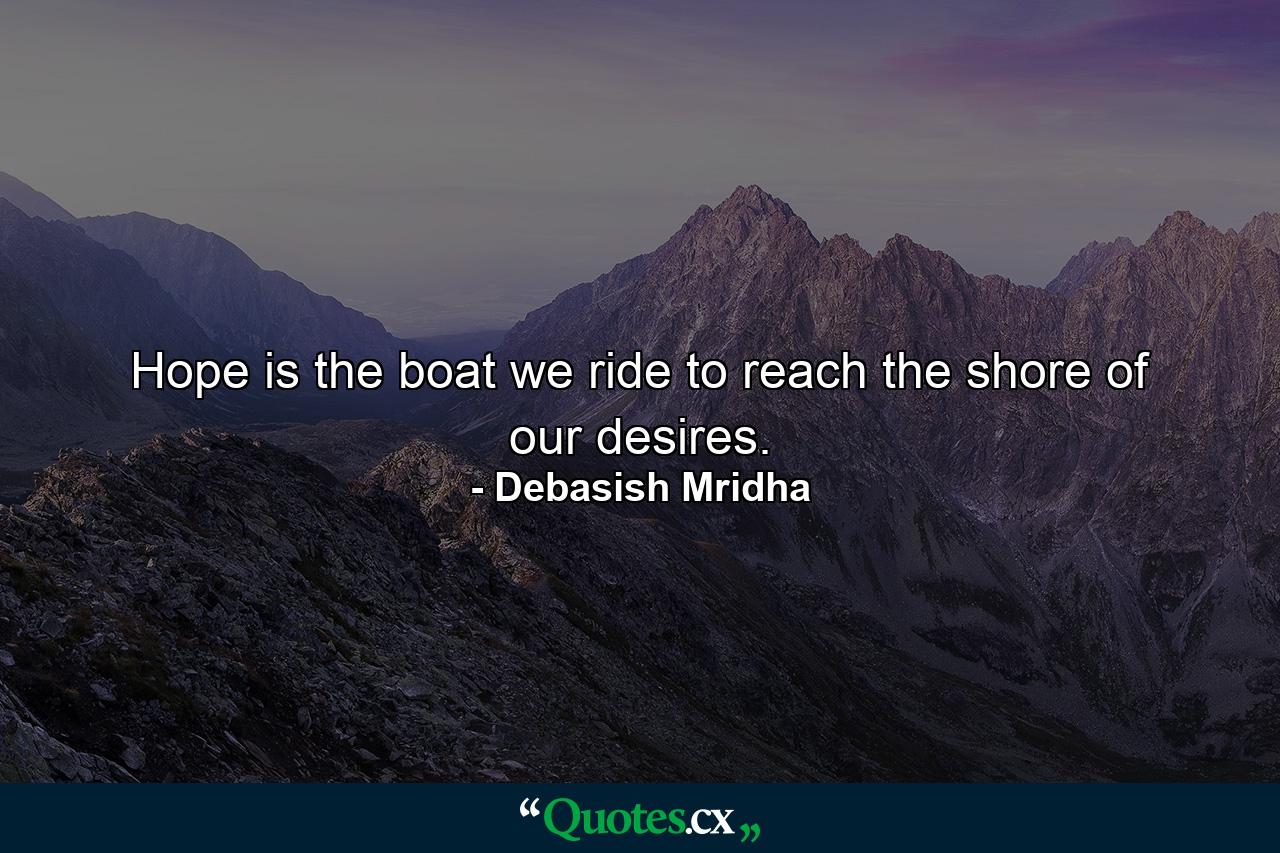 Hope is the boat we ride to reach the shore of our desires.
- Debasish Mridha

“Quotes.cx„